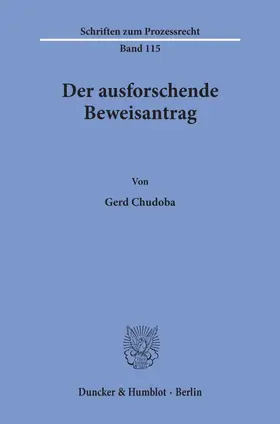 Schriften zum Prozessrecht

Band 115

Der ausforschende Beweisantrag

Von

Gerd Chudoba

Duncker & Humblot · Berlin